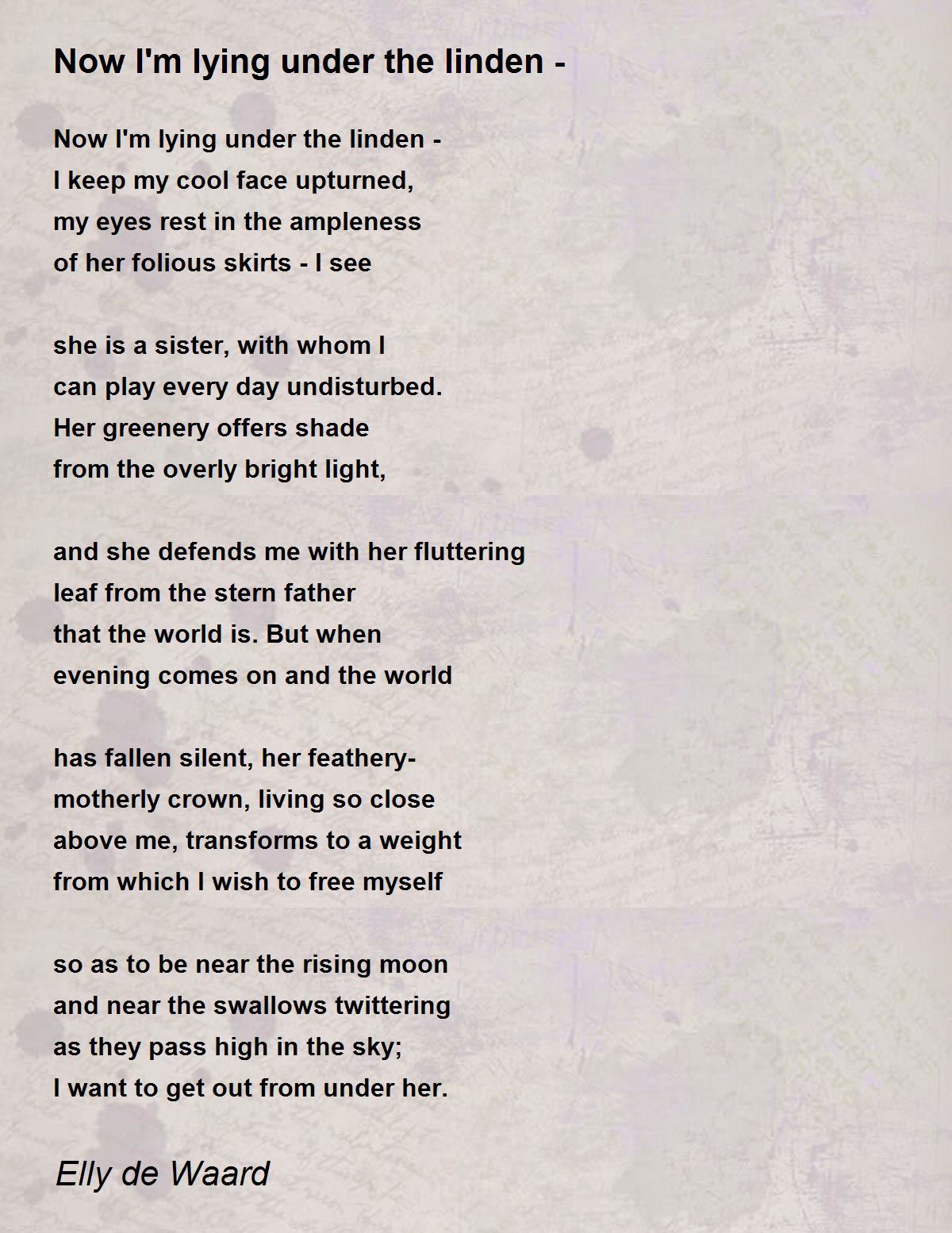 Now I'm lying under the linden -

Now I'm lying under the linden -
I keep my cool face upturned,
my eyes rest in the ampleness
of her folious skirts - I see

she is a sister, with whom I
can play every day undisturbed.
Her greenery offers shade
from the overly bright light,

and she defends me with her fluttering
leaf from the stern father
that the world is. But when
evening comes on and the world

has fallen silent, her feathery-
motherly crown, living so close
above me, transforms to a weight
from which I wish to free myself

so as to be near the rising moon
and near the swallows twittering
as they pass high in the sky;
I want to get out from under her.

Elly de Waard